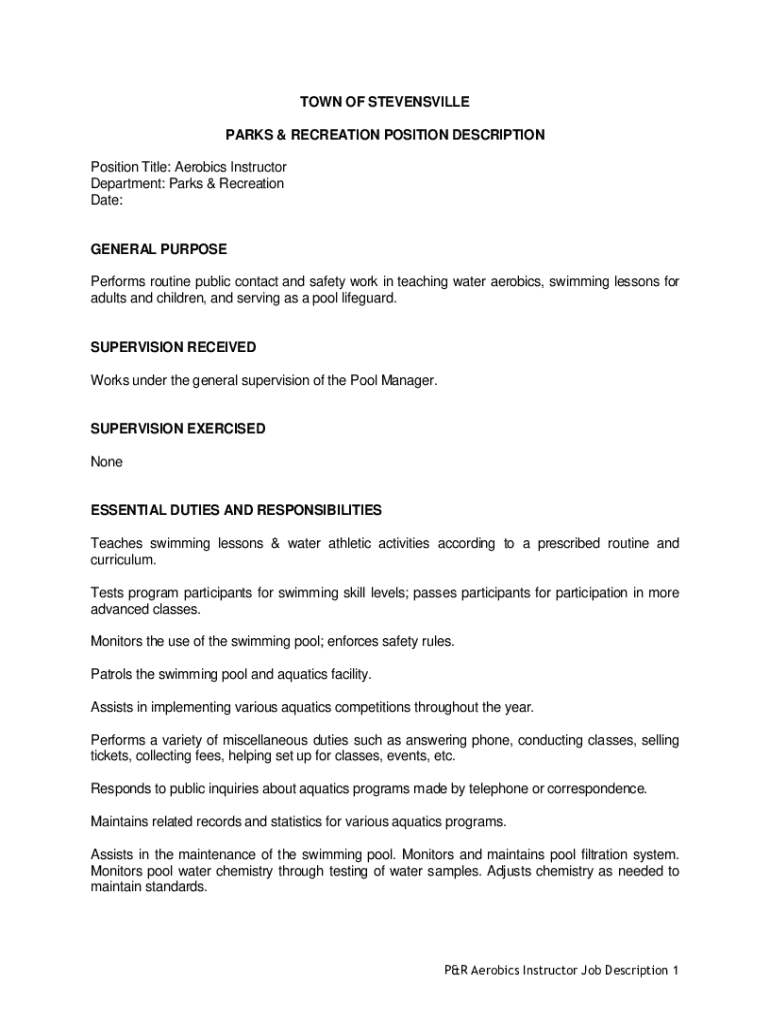 TOWN OF STEVENSVILLE

PARKS & RECREATION POSITION DESCRIPTION

Position Title: Aerobics Instructor
Department: Parks & Recreation
Date:

GENERAL PURPOSE

Performs routine public contact and safety work in teaching water aerobics, swimming lessons for adults and children, and serving as a pool lifeguard.

SUPERVISION RECEIVED

Works under the general supervision of the Pool Manager.

SUPERVISION EXERCISED

None

ESSENTIAL DUTIES AND RESPONSIBILITIES

Teaches swimming lessons & water athletic activities according to a prescribed routine and curriculum.

Tests program participants for swimming skill levels; passes participants for participation in more advanced classes.

Monitors the use of the swimming pool; enforces safety rules.

Patrols the swimming pool and aquatics facility.

Assists in implementing various aquatics competitions throughout the year.

Performs a variety of miscellaneous duties such as answering phone, conducting classes, selling tickets, collecting fees, helping set up for classes, events, etc.

Responds to public inquiries about aquatics programs made by telephone or correspondence.

Maintains related records and statistics for various aquatics programs.

Assists in the maintenance of the swimming pool. Monitors and maintains pool filtration system. Monitors pool water chemistry through testing of water samples. Adjusts chemistry as needed to maintain standards.

P&R Aerobics Instructor Job Description 1